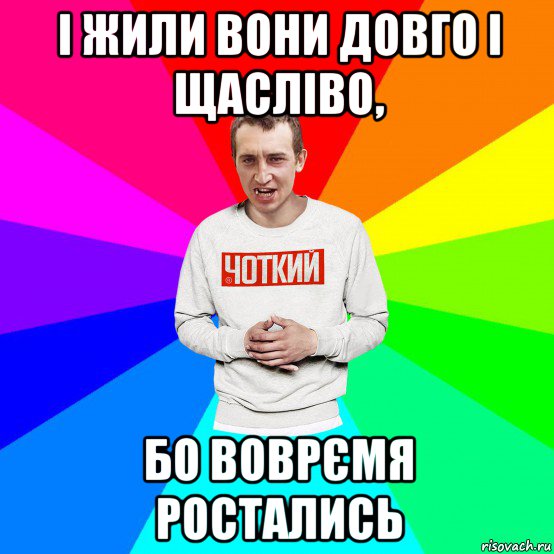 І ЖИЛИ ВОНИ ДОВГО І ЩАСЛІВО,

ЧОТКИЙ

БО ВОВРЄМЯ РОСТАЛИСЬ

risovach.ru